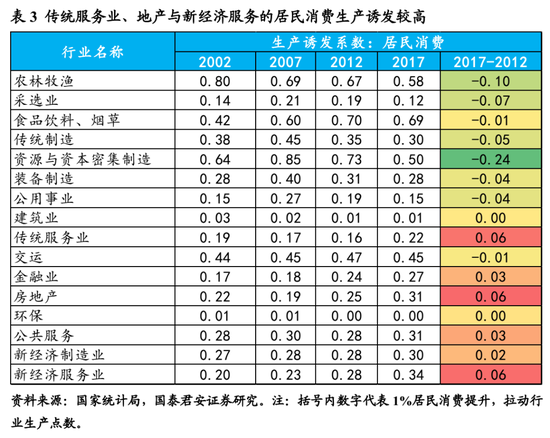 表 3 传统服务业、地产与新经济服务的居民消费生产诱发较高

| 行业名称 | 生产诱发系数：居民消费 | | | | |
|---|---|---|---|---|---|
| | 2002 | 2007 | 2012 | 2017 | 2017-2012 |
| 农林牧渔 | 0.80 | 0.69 | 0.67 | 0.58 | -0.10 |
| 采选业 | 0.14 | 0.21 | 0.19 | 0.12 | -0.07 |
| 食品饮料、烟草 | 0.42 | 0.60 | 0.70 | 0.69 | -0.01 |
| 传统制造 | 0.38 | 0.45 | 0.35 | 0.30 | -0.05 |
| 资源与资本密集制造 | 0.64 | 0.85 | 0.73 | 0.50 | -0.24 |
| 装备制造 | 0.28 | 0.40 | 0.31 | 0.28 | -0.04 |
| 公用事业 | 0.15 | 0.27 | 0.19 | 0.15 | -0.04 |
| 建筑业 | 0.03 | 0.02 | 0.01 | 0.01 | 0.00 |
| 传统服务业 | 0.19 | 0.17 | 0.16 | 0.22 | 0.06 |
| 交运 | 0.44 | 0.45 | 0.47 | 0.45 | -0.01 |
| 金融业 | 0.17 | 0.18 | 0.24 | 0.27 | 0.03 |
| 房地产 | 0.22 | 0.19 | 0.25 | 0.31 | 0.06 |
| 环保 | 0.01 | 0.01 | 0.00 | 0.00 | 0.00 |
| 公共服务 | 0.28 | 0.30 | 0.28 | 0.31 | 0.03 |
| 新经济制造业 | 0.27 | 0.28 | 0.28 | 0.30 | 0.02 |
| 新经济服务业 | 0.20 | 0.23 | 0.28 | 0.34 | 0.06 |

资料来源：国家统计局，国泰君安证券研究。注：括号内数字代表 1%居民消费提升，拉动行业生产点数。